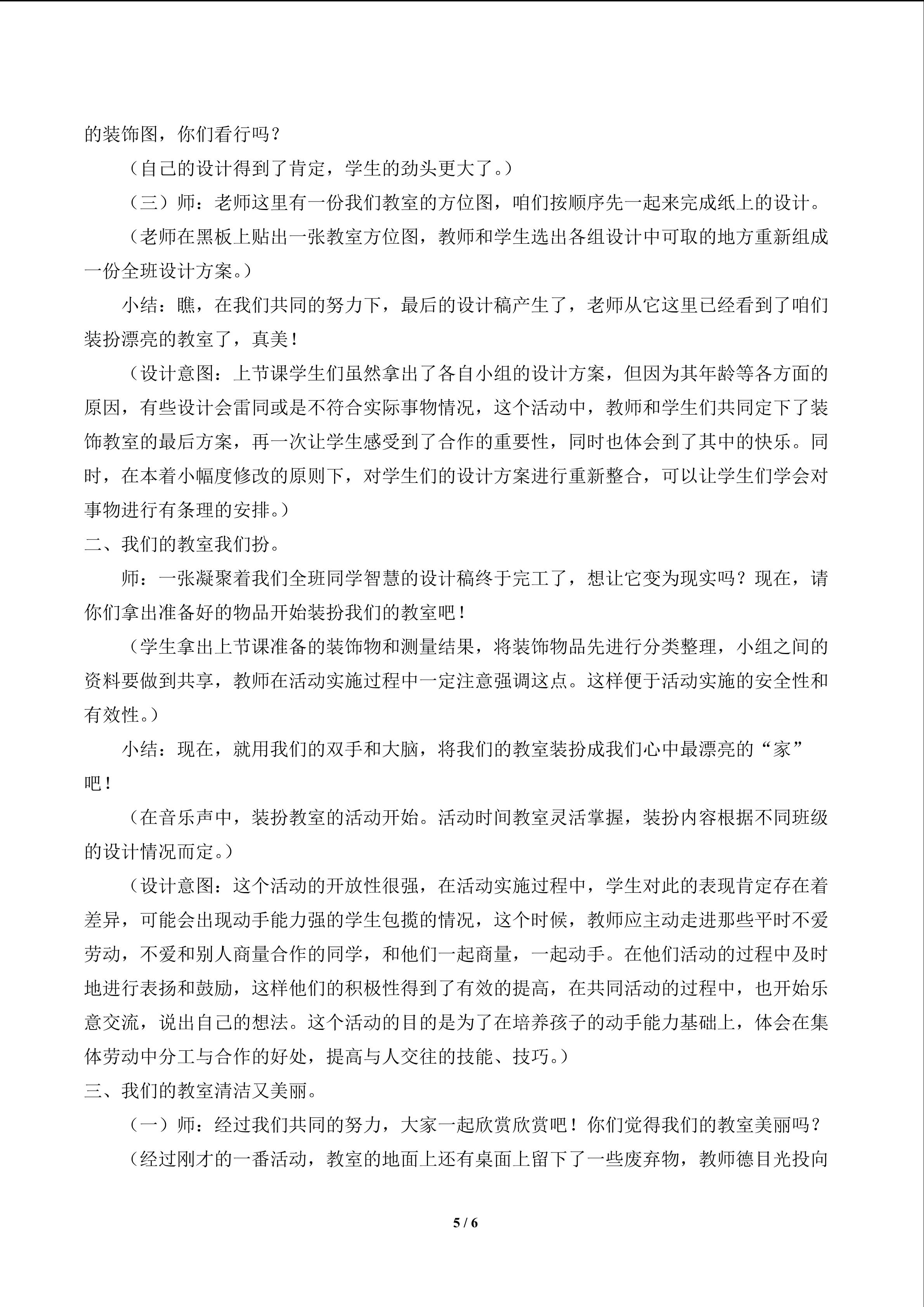 的装饰图，你们看行吗？

（自己的设计得到了肯定，学生的劲头更大了。）

（三）师：老师这里有一份我们教室的方位图，咱们按顺序先一起来完成纸上的设计。

（老师在黑板上贴出一张教室方位图，教师和学生选出各组设计中可取的地方重新组成一份全班设计方案。）

小结：瞧，在我们共同的努力下，最后的设计稿产生了，老师从它这里已经看到了咱们装扮漂亮的教室了，真美！

（设计意图：上节课学生们虽然拿出了各自小组的设计方案，但因为其年龄等各方面的原因，有些设计会雷同或是不符合实际事物情况，这个活动中，教师和学生们共同定下了装饰教室的最后方案，再一次让学生感受到了合作的重要性，同时也体会到了其中的快乐。同时，在本着小幅度修改的原则下，对学生们的设计方案进行重新整合，可以让学生们学会对事物进行有条理的安排。）

二、我们的教室我们扮。

师：一张凝聚着我们全班同学智慧的设计稿终于完工了，想让它变为现实吗？现在，请你们拿出准备好的物品开始装扮我们的教室吧！

（学生拿出上节课准备的装饰物和测量结果，将装饰物品先进行分类整理，小组之间的资料要做到共享，教师在活动实施过程中一定注意强调这点。这样便于活动实施的安全性和有效性。）

小结：现在，就用我们的双手和大脑，将我们的教室装扮成我们心中最漂亮的“家”吧！

（在音乐声中，装扮教室的活动开始。活动时间教室灵活掌握，装扮内容根据不同班级的设计情况而定。）

（设计意图：这个活动的开放性很强，在活动实施过程中，学生对此的表现肯定存在着差异，可能会出现动手能力强的学生包揽的情况，这个时候，教师应主动走进那些平时不爱劳动，不爱和别人商量合作的同学，和他们一起商量，一起动手。在他们活动的过程中及时地进行表扬和鼓励，这样他们的积极性得到了有效的提高，在共同活动的过程中，也开始乐意交流，说出自己的想法。这个活动的目的是为了在培养孩子的动手能力基础上，体会在集体劳动中分工与合作的好处，提高与人交往的技能、技巧。）

三、我们的教室清洁又美丽。

（一）师：经过我们共同的努力，大家一起欣赏欣赏吧！你们觉得我们的教室美丽吗？

（经过刚才的一番活动，教室的地面上还有桌面上留下了一些废弃物，教师德目光投向

5 / 6